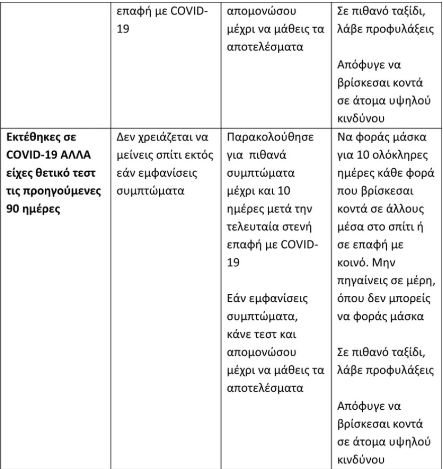 |  |  |  |  |
|---|---|---|---|
|  | επαφή με COVID-19 | απομονώσου μέχρι να μάθεις τα αποτελέσματα | Σε πιθανό ταξίδι, λάβε προφυλάξεις<br><br>Απόφυγε να βρίσκεσαι κοντά σε άτομα υψηλού κινδύνου |
| **Εκτέθηκες σε COVID-19 ΑΛΛΑ είχες θετικό τεστ τις προηγούμενες 90 ημέρες** | Δεν χρειάζεται να μείνεις σπίτι εκτός εάν εμφανίσεις συμπτώματα | Παρακολούθησε για πιθανά συμπτώματα μέχρι και 10 ημέρες μετά την τελευταία στενή επαφή με COVID-19<br><br>Εάν εμφανίσεις συμπτώματα, κάνε τεστ και απομονώσου μέχρι να μάθεις τα αποτελέσματα | Να φοράς μάσκα για 10 ολόκληρες ημέρες κάθε φορά που βρίσκεσαι κοντά σε άλλους μέσα στο σπίτι ή σε επαφή με κοινό. Μην πηγαίνεις σε μέρη, όπου δεν μπορείς να φοράς μάσκα<br><br>Σε πιθανό ταξίδι, λάβε προφυλάξεις<br><br>Απόφυγε να βρίσκεσαι κοντά σε άτομα υψηλού κινδύνου |